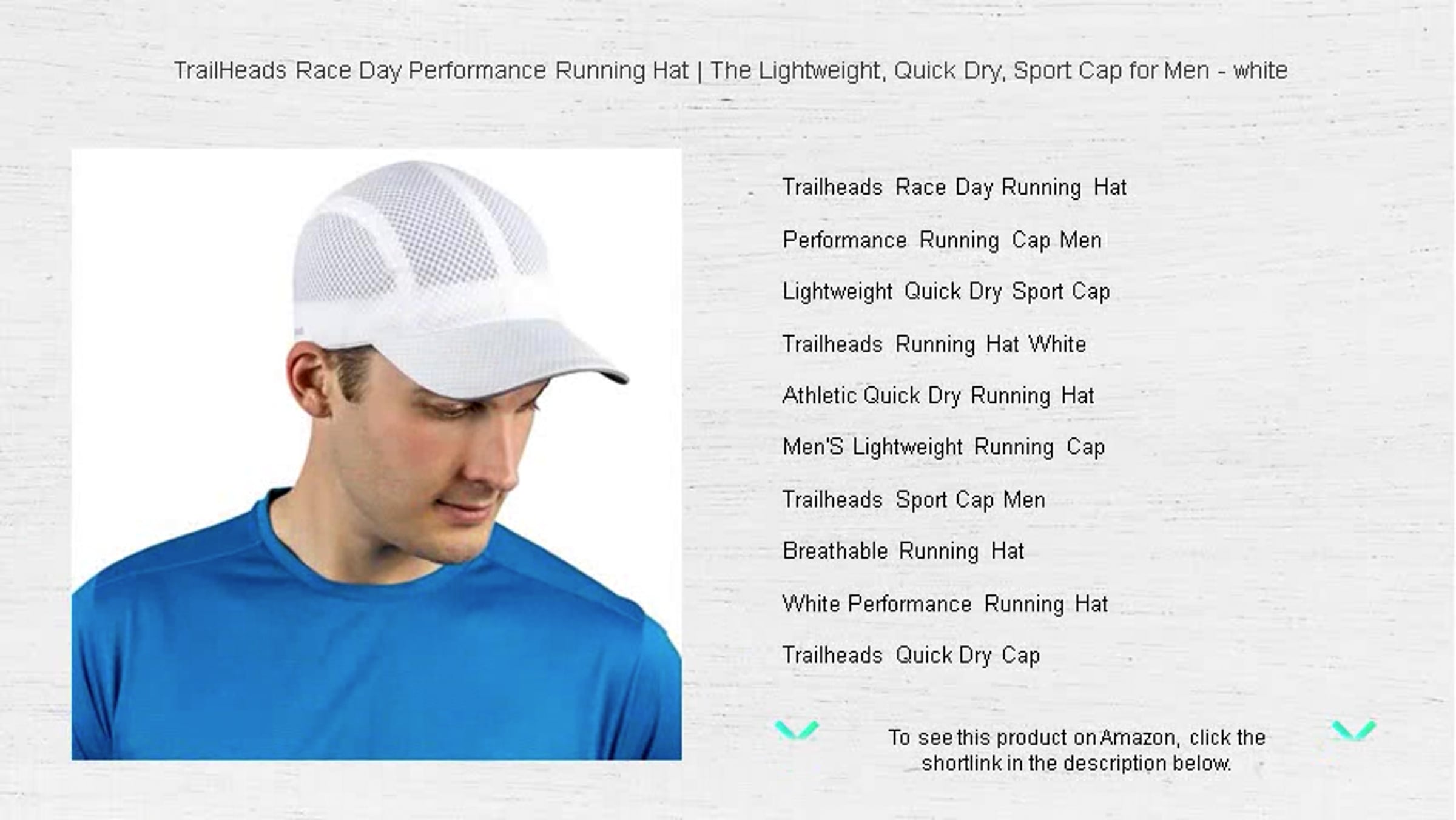 TrailHeads Race Day Performance Running Hat | The Lightweight, Quick Dry, Sport Cap for Men - white

Trailheads Race Day Running Hat

Performance Running Cap Men

Lightweight Quick Dry Sport Cap

Trailheads Running Hat White

Athletic Quick Dry Running Hat

Men'S Lightweight Running Cap

Trailheads Sport Cap Men

Breathable Running Hat

White Performance Running Hat

Trailheads Quick Dry Cap

To see this product on Amazon, click the shortlink in the description below.